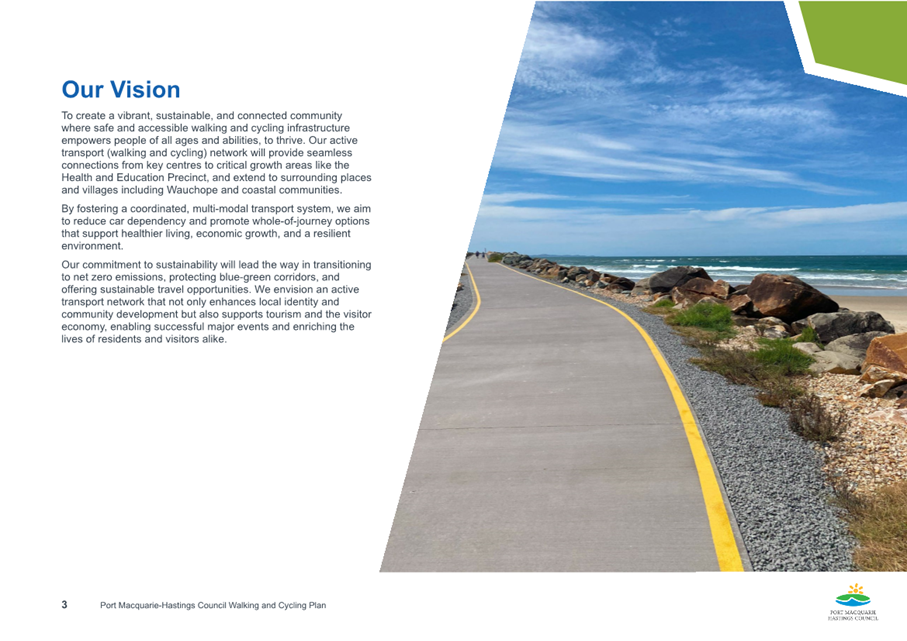 Our Vision

To create a vibrant, sustainable, and connected community where safe and accessible walking and cycling infrastructure empowers people of all ages and abilities, to thrive. Our active transport (walking and cycling) network will provide seamless connections from key centres to critical growth areas like the Health and Education Precinct, and extend to surrounding places and villages including Wauchope and coastal communities.

By fostering a coordinated, multi-modal transport system, we aim to reduce car dependency and promote whole-of-journey options that support healthier living, economic growth, and a resilient environment.

Our commitment to sustainability will lead the way in transitioning to net zero emissions, protecting blue-green corridors, and offering sustainable travel opportunities. We envision an active transport network that not only enhances local identity and community development but also supports tourism and the visitor economy, enabling successful major events and enriching the lives of residents and visitors alike.

3 Port Macquarie-Hastings Council Walking and Cycling Plan

PORT MACQUARIE HASTINGS COUNCIL